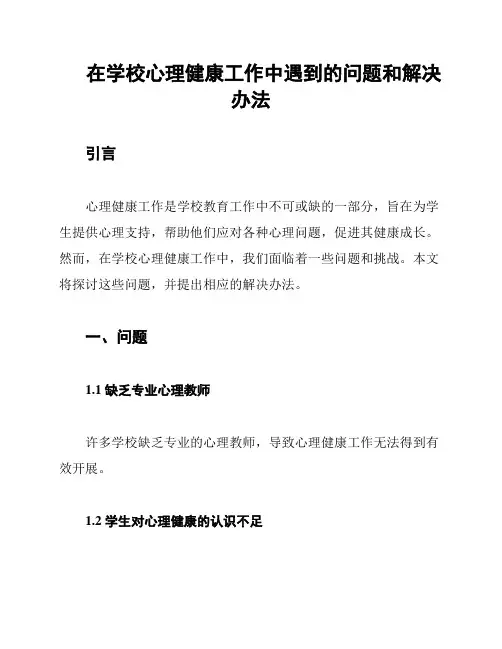 在学校心理健康工作中遇到的问题和解决办法

引言

心理健康工作是学校教育工作中不可或缺的一部分，旨在为学生提供心理支持，帮助他们应对各种心理问题，促进其健康成长。然而，在学校心理健康工作中，我们面临着一些问题和挑战。本文将探讨这些问题，并提出相应的解决办法。

一、问题

1.1 缺乏专业心理教师

许多学校缺乏专业的心理教师，导致心理健康工作无法得到有效开展。

1.2 学生对心理健康的认识不足